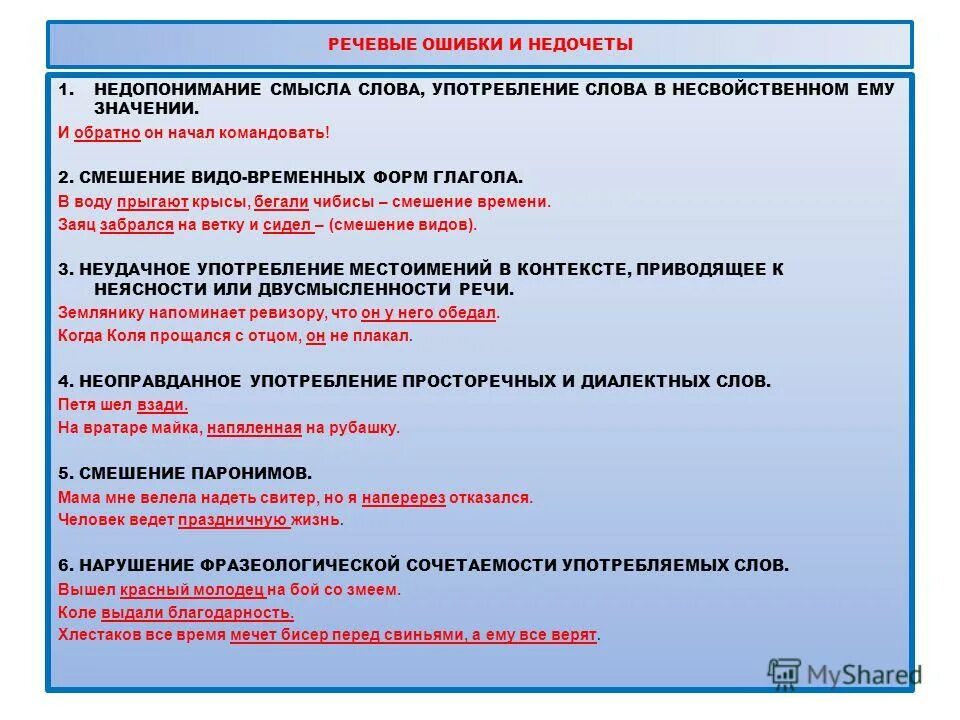 РЕЧЕВЫЕ ОШИБКИ И НЕДОЧЕТЫ

1. НЕДОПОНИМАНИЕ СМЫСЛА СЛОВА, УПОТРЕБЛЕНИЕ СЛОВА В НЕСВОЙСТВЕННОМ ЕМУ ЗНАЧЕНИИ.
И обратно он начал командовать!

2. СМЕШЕНИЕ ВИДО-ВРЕМЕННЫХ ФОРМ ГЛАГОЛА.
В воду прыгают крысы, бегали чибисы – смешение времени.
Заяц забрался на ветку и сидел – (смешение видов).

3. НЕУДАЧНОЕ УПОТРЕБЛЕНИЕ МЕСТОИМЕНИЙ В КОНТЕКСТЕ, ПРИВОДЯЩЕЕ К НЕЯСНОСТИ ИЛИ ДВУСМЫСЛЕННОСТИ РЕЧИ.
Землянику напоминает ревизору, что он у него обедал.
Когда Коля прощался с отцом, он не плакал.

4. НЕОПРАВДАННОЕ УПОТРЕБЛЕНИЕ ПРОСТОРЕЧНЫХ И ДИАЛЕКТНЫХ СЛОВ.
Петя шел взади.
На вратаре майка, напяленная на рубашку.

5. СМЕШЕНИЕ ПАРОНИМОВ.
Мама мне велела надеть свитер, но я наперерез отказался.
Человек ведет праздничную жизнь.

6. НАРУШЕНИЕ ФРАЗЕОЛОГИЧЕСКОЙ СОЧЕТАЕМОСТИ УПОТРЕБЛЯЕМЫХ СЛОВ.
Вышел красный молодец на бой со змеем.
Коле выдали благодарность.
Хлестаков все время мечет бисер перед свиньями, а ему все верят.

MyShared